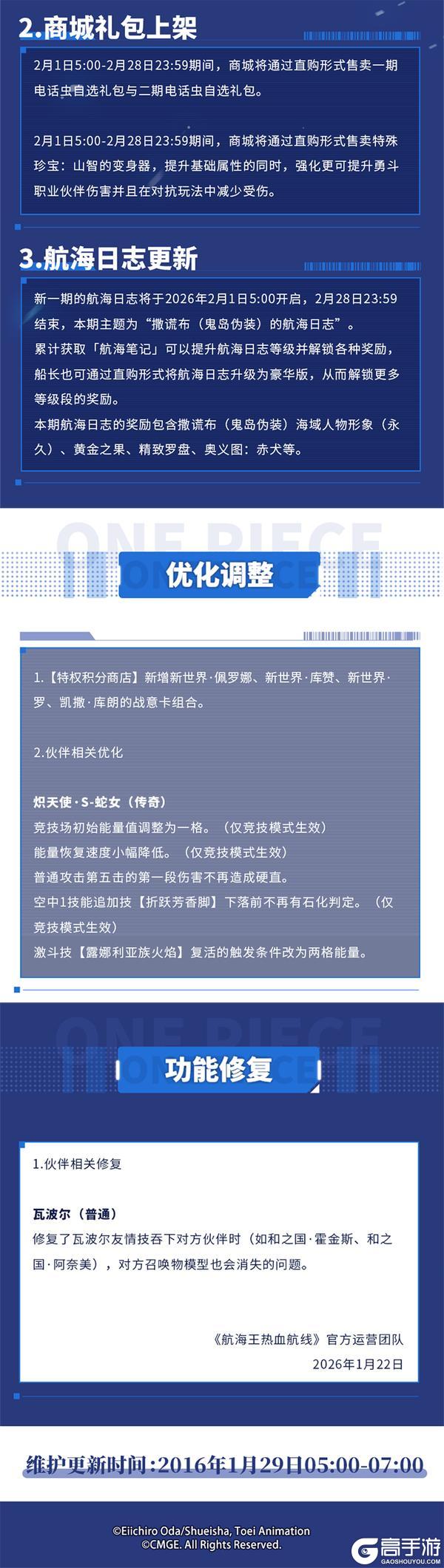 2.商城礼包上架

2月1日5:00-2月28日23:59期间，商城将通过直购形式售卖一期电话虫自选礼包与二期电话虫自选礼包。

2月1日5:00-2月28日23:59期间，商城将通过直购形式售卖特殊珍宝：山智的变身器，提升基础属性的同时，强化更可提升勇斗职业伙伴伤害并且在对抗玩法中减少受伤。

3.航海日志更新

新一期的航海日志将于2026年2月1日5:00开启，2月28日23:59结束，本期主题为“撒谎布（鬼岛伪装）的航海日志”。
累计获取「航海笔记」可以提升航海日志等级并解锁各种奖励，船长也可通过直购形式将航海日志升级为豪华版，从而解锁更多等级段的奖励。
本期航海日志的奖励包含撒谎布（鬼岛伪装）海域人物形象（永久）、黄金之果、精致罗盘、奥义图：赤犬等。

ONE PIECE

优化调整

1.【特权积分商店】新增新世界·佩罗娜、新世界·库赞、新世界·罗、凯撒·库朗的战意卡组合。

2.伙伴相关优化

炽天使·S-蛇女（传奇）
竞技场初始能量值调整为一格。（仅竞技模式生效）
能量恢复速度小幅降低。（仅竞技模式生效）
普通攻击第五击的第一段伤害不再造成硬直。
空中1技能追加技【折跃芳香脚】下落前不再有石化判定。（仅竞技模式生效）
激斗技【露娜利亚族火焰】复活的触发条件改为两格能量。

ONE PIECE

功能修复

1.伙伴相关修复

瓦波尔（普通）
修复了瓦波尔友情技吞下对方伙伴时（如和之国·霍金斯、和之国·阿奈美），对方召唤物模型也会消失的问题。

《航海王热血航线》官方运营团队
2026年1月22日

维护更新时间:2016年1月29日05:00-07:00

©Eiichiro Oda/Shueisha, Toei Animation
©CMGE. All Rights Reserved.

高手游
GAOSHOUYOU.COM